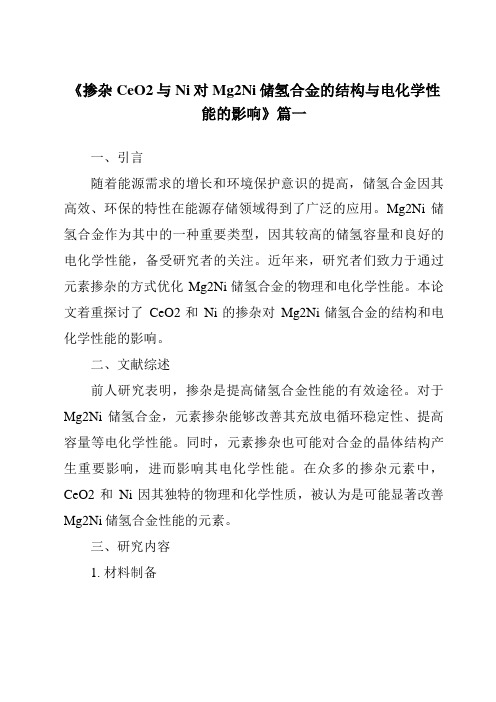 《掺杂 CeO2 与 Ni 对 Mg2Ni 储氢合金的结构与电化学性能的影响》篇一

一、引言

随着能源需求的增长和环境保护意识的提高，储氢合金因其高效、环保的特性在能源存储领域得到了广泛的应用。Mg2Ni 储氢合金作为其中的一种重要类型，因其较高的储氢容量和良好的电化学性能，备受研究者的关注。近年来，研究者们致力于通过元素掺杂的方式优化 Mg2Ni 储氢合金的物理和电化学性能。本论文着重探讨了 CeO2 和 Ni 的掺杂对 Mg2Ni 储氢合金的结构和电化学性能的影响。

二、文献综述

前人研究表明，掺杂是提高储氢合金性能的有效途径。对于 Mg2Ni 储氢合金，元素掺杂能够改善其充放电循环稳定性、提高容量等电化学性能。同时，元素掺杂也可能对合金的晶体结构产生重要影响，进而影响其电化学性能。在众多的掺杂元素中，CeO2 和 Ni 因其独特的物理和化学性质，被认为是可能显著改善 Mg2Ni 储氢合金性能的元素。

三、研究内容

1. 材料制备